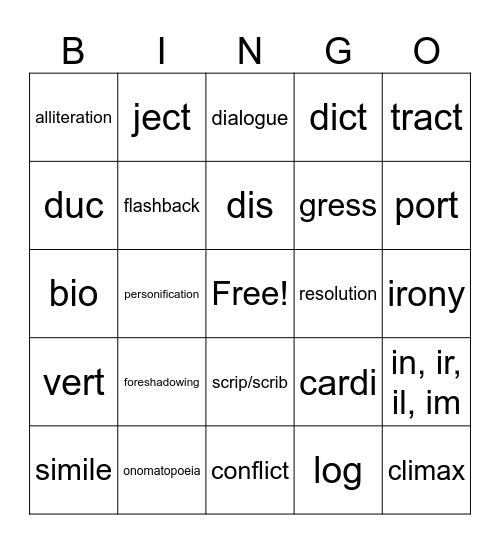 | B | I | N | G | O |
|---|---|---|---|---|
| alliteration | ject | dialogue | dict | tract |
| duc | flashback | dis | gress | port |
| bio | personification | Free! | resolution | irony |
| vert | foreshadowing | scrip/scrib | cardi | in, ir, il, im |
| simile | onomatopoeia | conflict | log | climax |